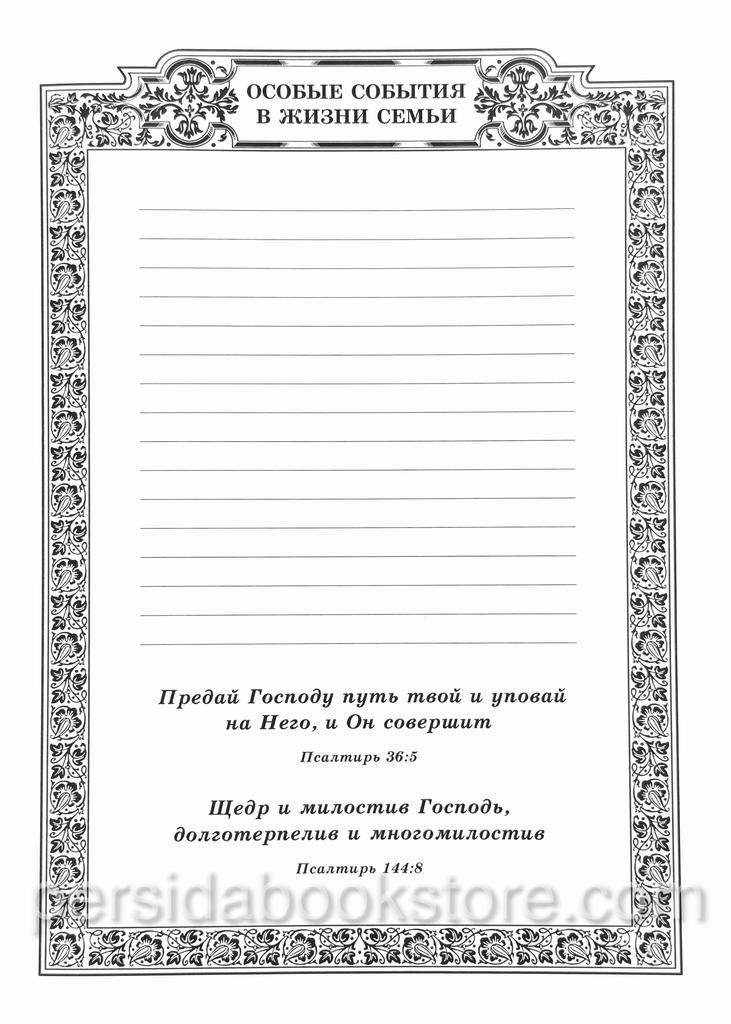 ОСОБЫЕ СОБЫТИЯ В ЖИЗНИ СЕМЬИ

Предай Господу путь твой и уповай на Него, и Он совершит

Псалтирь 36:5

Щедр и милостив Господь, долготерпелив и многомилостив

Псалтирь 144:8

persidabookstore.com